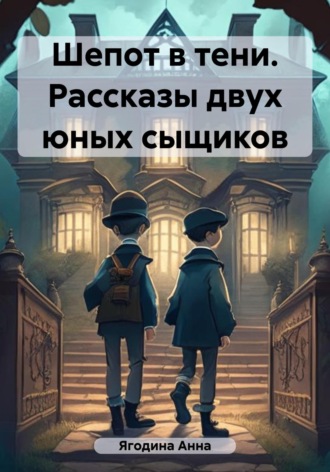 Шепот в тени. Рассказы двух юных сыщиков

Ягодина Анна